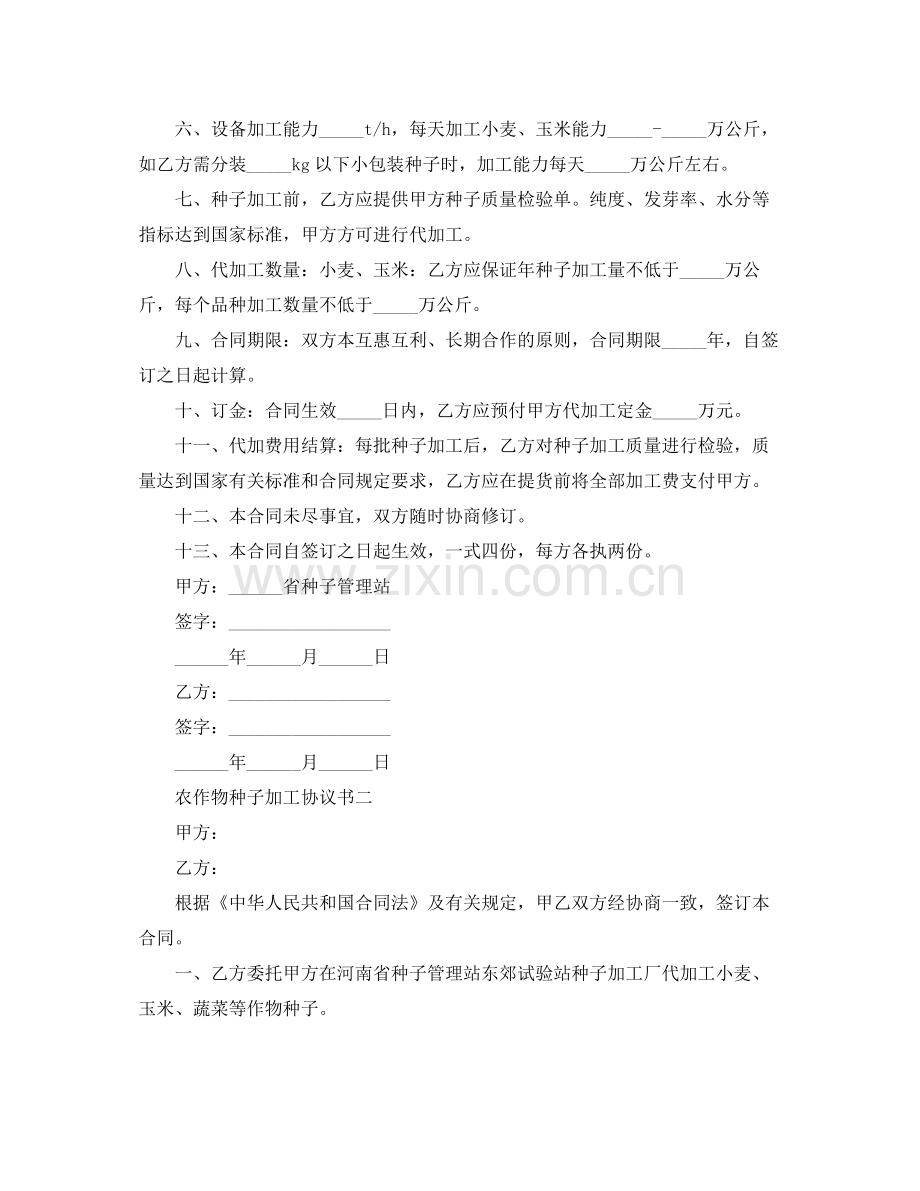 六、设备加工能力____t/h，每天加工小麦、玉米能力____-____万公斤，如乙方需分装____kg以下小包装种子时，加工能力每天____万公斤左右。

七、种子加工前，乙方应提供甲方种子质量检验单。纯度、发芽率、水分等指标达到国家标准，甲方方可进行代加工。

八、代加工数量：小麦、玉米：乙方应保证年种子加工量不低于____万公斤，每个品种加工数量不低于____万公斤。

九、合同期限：双方本互惠互利、长期合作的原则，合同期限____年，自签订之日起计算。

十、订金：合同生效____日内，乙方应预付甲方代加工定金____万元。

十一、代加费用结算：每批种子加工后，乙方对种子加工质量进行检验，质量达到国家有关标准和合同规定要求，乙方应在提货前将全部加工费支付甲方。

十二、本合同未尽事宜，双方随时协商修订。

十三、本合同自签订之日起生效，一式四份，每方各执两份。

甲方：____省种子管理站

签字：____

____年____月____日

乙方：____

签字：____

____年____月____日

农作物种子加工协议书二

甲方：

乙方：

根据《中华人民共和国合同法》及有关规定，甲乙双方经协商一致，签订本合同。

一、乙方委托甲方在河南省种子管理站东郊试验站种子加工厂代加工小麦、玉米、蔬菜等作物种子。

www.zixin.com.cn